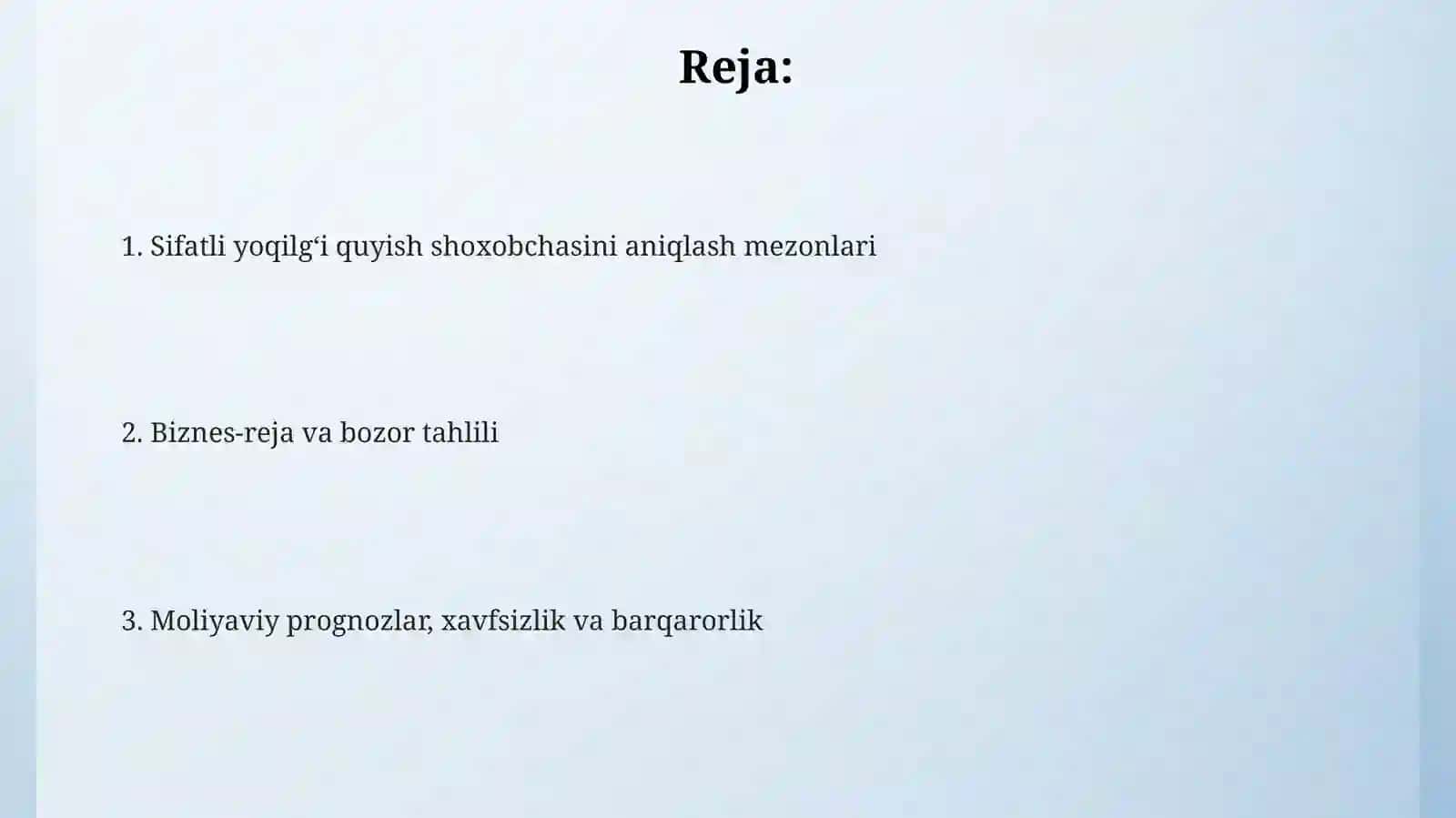 Reja:

1. Sifatli yoqilg‘i quyish shoxobchasini aniqlash mezonlari

2. Biznes-reja va bozor tahlili

3. Moliyaviy prognozlar, xavfsizlik va barqarorlik